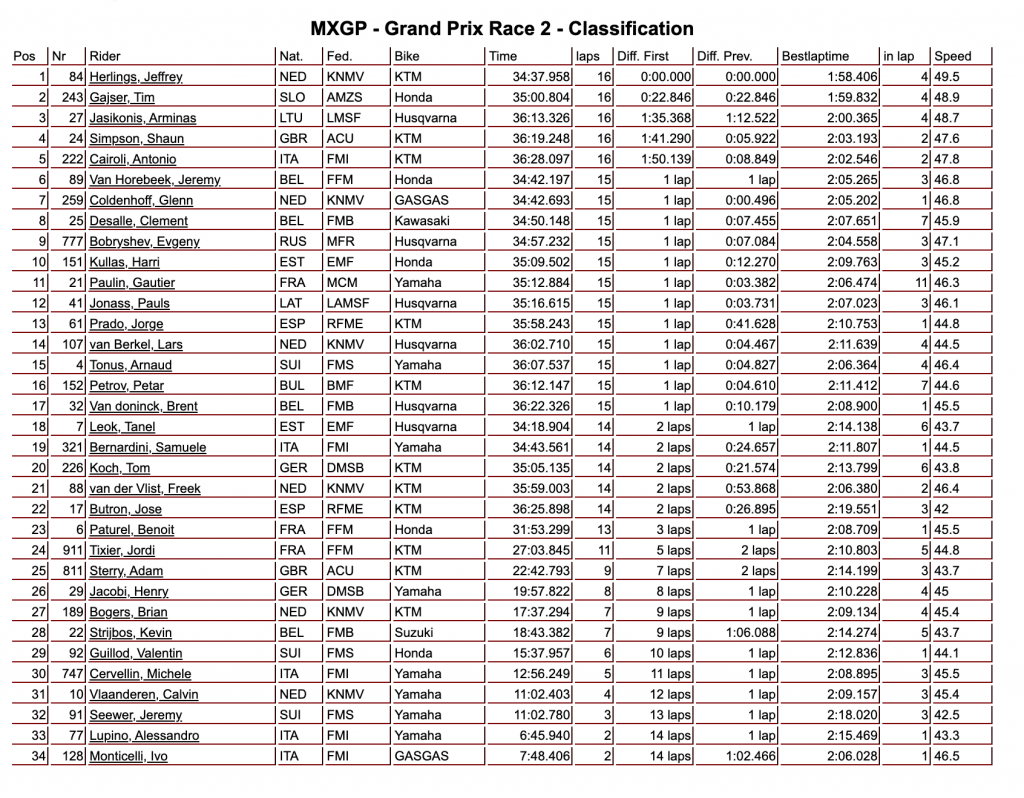 MXGP - Grand Prix Race 2 - Classification

| Pos | Nr | Rider | Nat. | Fed. | Bike | Time | laps | Diff. First | Diff. Prev. | Bestlaptime | in lap | Speed |
|---|---|---|---|---|---|---|---|---|---|---|---|---|
| 1 | 84 | Herlings, Jeffrey | NED | KNMV | KTM | 34:37.958 | 16 | 0:00.000 | 0:00.000 | 1:58.406 | 4 | 49.5 |
| 2 | 243 | Gajser, Tim | SLO | AMZS | Honda | 35:00.804 | 16 | 0:22.846 | 0:22.846 | 1:59.832 | 4 | 48.9 |
| 3 | 27 | Jasikonis, Arminas | LTU | LMSF | Husqvarna | 36:13.326 | 16 | 1:35.368 | 1:12.522 | 2:00.365 | 4 | 48.7 |
| 4 | 24 | Simpson, Shaun | GBR | ACU | KTM | 36:19.248 | 16 | 1:41.290 | 0:05.922 | 2:03.193 | 2 | 47.6 |
| 5 | 222 | Cairoli, Antonio | ITA | FMI | KTM | 36:28.097 | 16 | 1:50.139 | 0:08.849 | 2:02.546 | 2 | 47.8 |
| 6 | 89 | Van Horebeek, Jeremy | BEL | FFM | Honda | 34:42.197 | 15 | 1 lap | 1 lap | 2:05.265 | 3 | 46.8 |
| 7 | 259 | Coldenhoff, Glenn | NED | KNMV | GASGAS | 34:42.693 | 15 | 1 lap | 0:00.496 | 2:05.202 | 1 | 46.8 |
| 8 | 25 | Desalle, Clement | BEL | FMB | Kawasaki | 34:50.148 | 15 | 1 lap | 0:07.455 | 2:07.651 | 7 | 45.9 |
| 9 | 777 | Bobryshev, Evgeny | RUS | MFR | Husqvarna | 34:57.232 | 15 | 1 lap | 0:07.084 | 2:04.558 | 3 | 47.1 |
| 10 | 151 | Kullas, Harri | EST | EMF | Honda | 35:09.502 | 15 | 1 lap | 0:12.270 | 2:09.763 | 3 | 45.2 |
| 11 | 21 | Paulin, Gautier | FRA | MCM | Yamaha | 35:12.884 | 15 | 1 lap | 0:03.382 | 2:06.474 | 11 | 46.3 |
| 12 | 41 | Jonass, Pauls | LAT | LAMSF | Husqvarna | 35:16.615 | 15 | 1 lap | 0:03.731 | 2:07.023 | 3 | 46.1 |
| 13 | 61 | Prado, Jorge | ESP | RFME | KTM | 35:58.243 | 15 | 1 lap | 0:41.628 | 2:10.753 | 1 | 44.8 |
| 14 | 107 | van Berkel, Lars | NED | KNMV | Husqvarna | 36:02.710 | 15 | 1 lap | 0:04.467 | 2:11.639 | 4 | 44.5 |
| 15 | 4 | Tonus, Arnaud | SUI | FMS | Yamaha | 36:07.537 | 15 | 1 lap | 0:04.827 | 2:06.364 | 4 | 46.4 |
| 16 | 152 | Petrov, Petar | BUL | BMF | KTM | 36:12.147 | 15 | 1 lap | 0:04.610 | 2:11.412 | 7 | 44.6 |
| 17 | 32 | Van doninck, Brent | BEL | FMB | Husqvarna | 36:22.326 | 15 | 1 lap | 0:10.179 | 2:08.900 | 1 | 45.5 |
| 18 | 7 | Leok, Tanel | EST | EMF | Husqvarna | 34:18.904 | 14 | 2 laps | 1 lap | 2:14.138 | 6 | 43.7 |
| 19 | 321 | Bernardini, Samuele | ITA | FMI | Yamaha | 34:43.561 | 14 | 2 laps | 0:24.657 | 2:11.807 | 1 | 44.5 |
| 20 | 226 | Koch, Tom | GER | DMSB | KTM | 35:05.135 | 14 | 2 laps | 0:21.574 | 2:13.799 | 6 | 43.8 |
| 21 | 88 | van der Vlist, Freek | NED | KNMV | KTM | 35:59.003 | 14 | 2 laps | 0:53.868 | 2:06.380 | 2 | 46.4 |
| 22 | 17 | Butron, Jose | ESP | RFME | KTM | 36:25.898 | 14 | 2 laps | 0:26.895 | 2:19.551 | 3 | 42 |
| 23 | 6 | Paturel, Benoit | FRA | FFM | Honda | 31:53.299 | 13 | 3 laps | 1 lap | 2:08.709 | 1 | 45.5 |
| 24 | 911 | Tixier, Jordi | FRA | FFM | KTM | 27:03.845 | 11 | 5 laps | 2 laps | 2:10.803 | 5 | 44.8 |
| 25 | 811 | Sterry, Adam | GBR | ACU | KTM | 22:42.793 | 9 | 7 laps | 2 laps | 2:14.199 | 3 | 43.7 |
| 26 | 29 | Jacobi, Henry | GER | DMSB | Yamaha | 19:57.822 | 8 | 8 laps | 1 lap | 2:10.228 | 4 | 45 |
| 27 | 189 | Bogers, Brian | NED | KNMV | KTM | 17:37.294 | 7 | 9 laps | 1 lap | 2:09.134 | 4 | 45.4 |
| 28 | 22 | Strijbos, Kevin | BEL | FMB | Suzuki | 18:43.382 | 7 | 9 laps | 1:06.088 | 2:14.274 | 5 | 43.7 |
| 29 | 92 | Guillod, Valentin | SUI | FMS | Honda | 15:37.957 | 6 | 10 laps | 1 lap | 2:12.836 | 1 | 44.1 |
| 30 | 747 | Cervellin, Michele | ITA | FMI | Yamaha | 12:56.249 | 5 | 11 laps | 1 lap | 2:08.895 | 3 | 45.5 |
| 31 | 10 | Vlaanderen, Calvin | NED | KNMV | Yamaha | 11:02.403 | 4 | 12 laps | 1 lap | 2:09.157 | 3 | 45.4 |
| 32 | 91 | Seewer, Jeremy | SUI | FMS | Yamaha | 11:02.780 | 3 | 13 laps | 1 lap | 2:18.020 | 3 | 42.5 |
| 33 | 77 | Lupino, Alessandro | ITA | FMI | Yamaha | 6:45.940 | 2 | 14 laps | 1 lap | 2:15.469 | 1 | 43.3 |
| 34 | 128 | Monticelli, Ivo | ITA | FMI | GASGAS | 7:48.406 | 2 | 14 laps | 1:02.466 | 2:06.028 | 1 | 46.5 |